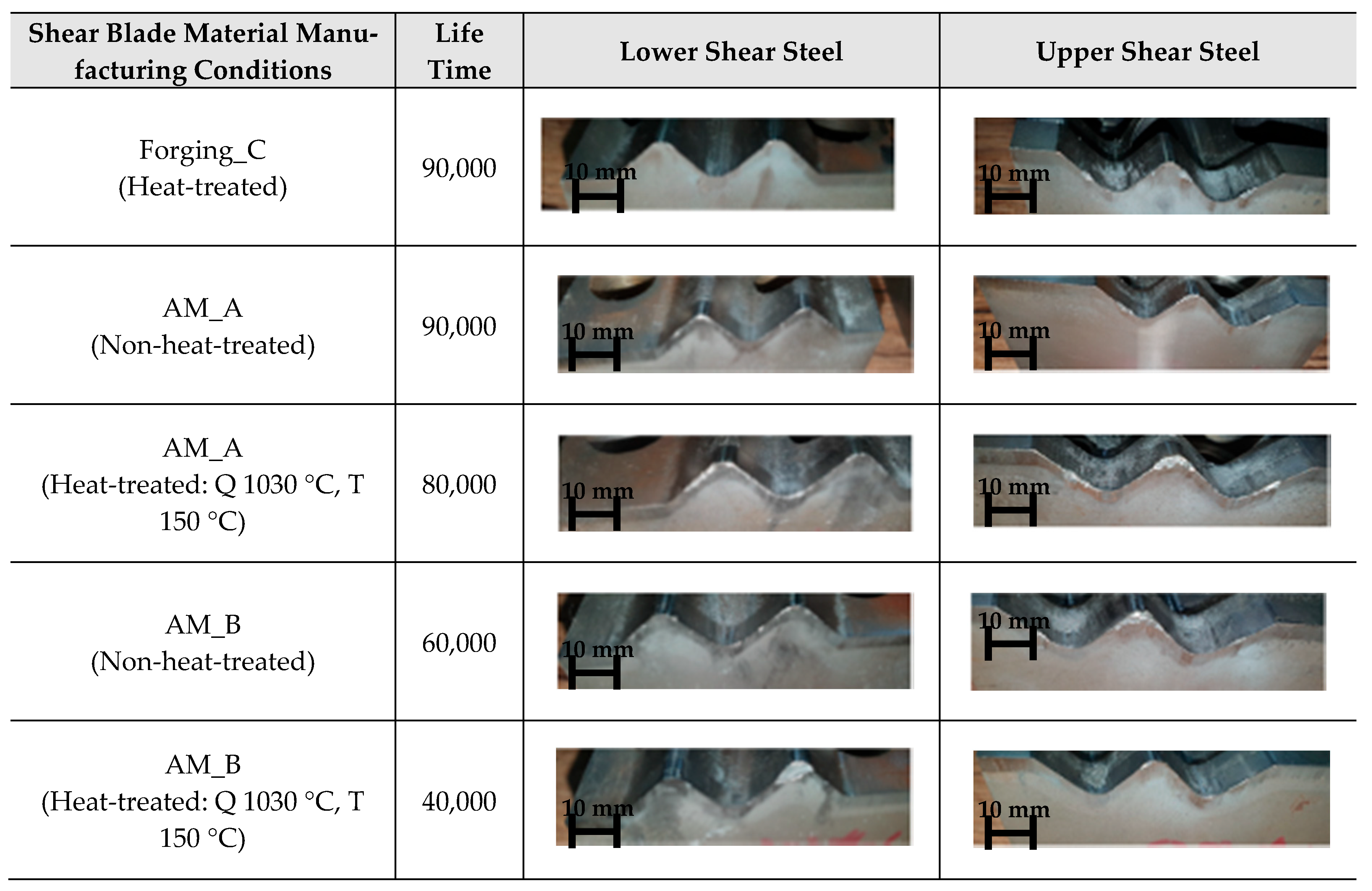 | Shear Blade Material Manufacturing Conditions | Life Time | Lower Shear Steel | Upper Shear Steel |
|---|---|---|---|
| Forging_C (Heat-treated) | 90,000 | 10 mm | 10 mm |
| AM_A (Non-heat-treated) | 90,000 | 10 mm | 10 mm |
| AM_A (Heat-treated: Q 1030 °C, T 150 °C) | 80,000 | 10 mm | 10 mm |
| AM_B (Non-heat-treated) | 60,000 | 10 mm | 10 mm |
| AM_B (Heat-treated: Q 1030 °C, T 150 °C) | 40,000 | 10 mm | 10 mm |